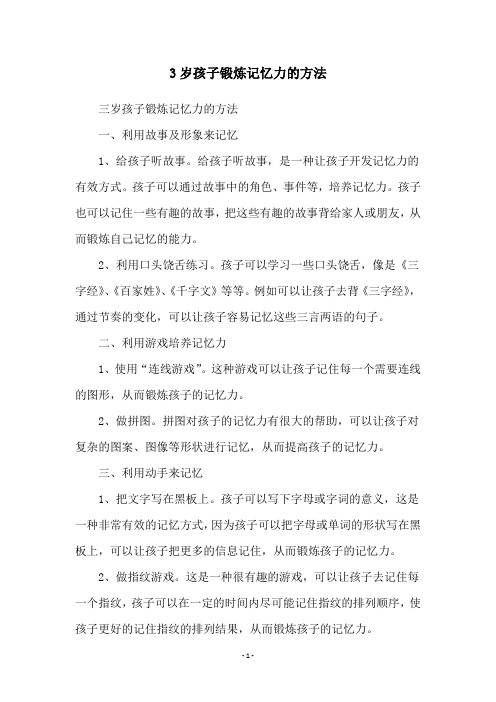 3 岁孩子锻炼记忆力的方法

三岁孩子锻炼记忆力的方法

一、利用故事及形象来记忆

1、给孩子听故事。给孩子听故事，是一种让孩子开发记忆力的有效方式。孩子可以通过故事中的角色、事件等，培养记忆力。孩子也可以记住一些有趣的故事，把这些有趣的故事背给家人或朋友，从而锻炼自己记忆的能力。

2、利用口头饶舌练习。孩子可以学习一些口头饶舌，像是《三字经》、《百家姓》、《千字文》等等。例如可以让孩子去背《三字经》，通过节奏的变化，可以让孩子容易记忆这些三言两语的句子。

二、利用游戏培养记忆力

1、使用“连线游戏”。这种游戏可以让孩子记住每一个需要连线的图形，从而锻炼孩子的记忆力。

2、做拼图。拼图对孩子的记忆力有很大的帮助，可以让孩子对复杂的图案、图像等形状进行记忆，从而提高孩子的记忆力。

三、利用动手来记忆

1、把文字写在黑板上。孩子可以写下字母或字词的意义，这是一种非常有效的记忆方式，因为孩子可以把字母或单词的形状写在黑板上，可以让孩子把更多的信息记住，从而锻炼孩子的记忆力。

2、做指纹游戏。这是一种很有趣的游戏，可以让孩子去记住每一个指纹，孩子可以在一定的时间内尽可能记住指纹的排列顺序，使孩子更好的记住指纹的排列结果，从而锻炼孩子的记忆力。

- 1 -